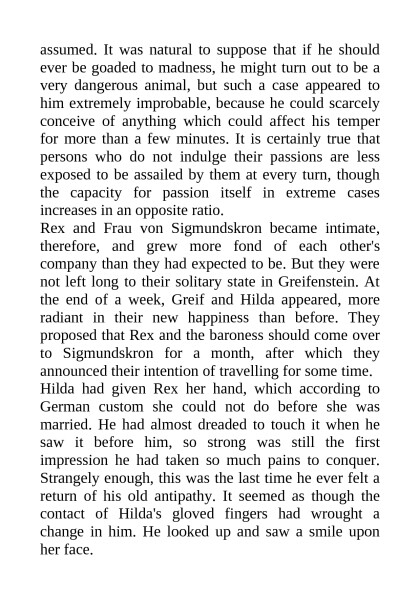 assumed. It was natural to suppose that if he should ever be goaded to madness, he might turn out to be a very dangerous animal, but such a case appeared to him extremely improbable, because he could scarcely conceive of anything which could affect his temper for more than a few minutes. It is certainly true that persons who do not indulge their passions are less exposed to be assailed by them at every turn, though the capacity for passion itself in extreme cases increases in an opposite ratio.

Rex and Frau von Sigmundskron became intimate, therefore, and grew more fond of each other's company than they had expected to be. But they were not left long to their solitary state in Greifenstein. At the end of a week, Greif and Hilda appeared, more radiant in their new happiness than before. They proposed that Rex and the baroness should come over to Sigmundskron for a month, after which they announced their intention of travelling for some time.

Hilda had given Rex her hand, which according to German custom she could not do before she was married. He had almost dreaded to touch it when he saw it before him, so strong was still the first impression he had taken so much pains to conquer. Strangely enough, this was the last time he ever felt a return of his old antipathy. It seemed as though the contact of Hilda's gloved fingers had wrought a change in him. He looked up and saw a smile upon her face.